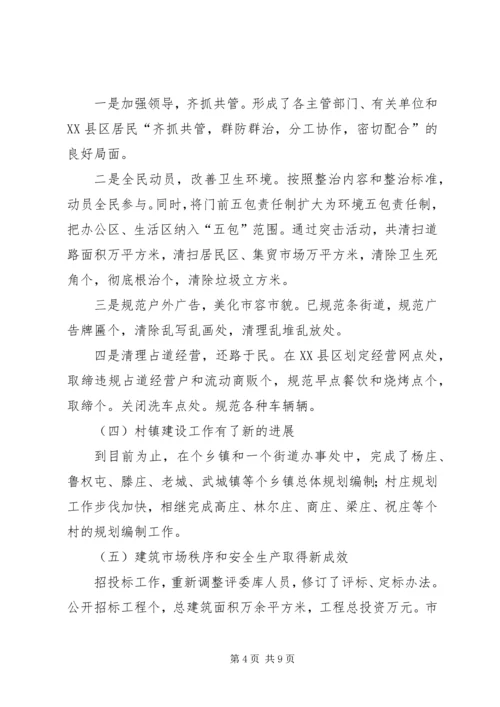 一是加强领导，齐抓共管。形成了各主管部门、有关单位和XX县区居民“齐抓共管，群防群治，分工协作，密切配合”的良好局面。

二是全民动员，改善卫生环境。按照整治内容和整治标准，动员全民参与。同时，将门前五包责任制扩大为环境五包责任制，把办公区、生活区纳入“五包”范围。通过突击活动，共清扫道路面积万平方米，清扫居民区、集贸市场万平方米，清除卫生死角个，彻底根治个，清除垃圾立方米。

三是规范户外广告，美化市容市貌。已规范条街道，规范广告牌匾个，清除乱写乱画处，清理乱堆乱放处。

四是清理占道经营，还路于民。在XX县区划定经营网点处，取缔违规占道经营户和流动商贩个，规范早点餐饮和烧烤点个，取缔个。关闭洗车点处。规范各种车辆辆。

（四）村镇建设工作有了新的进展

到目前为止，在个乡镇和一个街道办事处中，完成了杨庄、鲁权屯、滕庄、老城、武城镇等个乡镇总体规划编制；村庄规划工作步伐加快，相继完成高庄、林尔庄、商庄、梁庄、祝庄等个村的规划编制工作。

（五）建筑市场秩序和安全生产取得新成效

招投标工作，重新调整评委库人员，修订了评标、定标办法。公开招标工程个，总建筑面积万余平方米，工程总投资万元。市

第4页 共9页